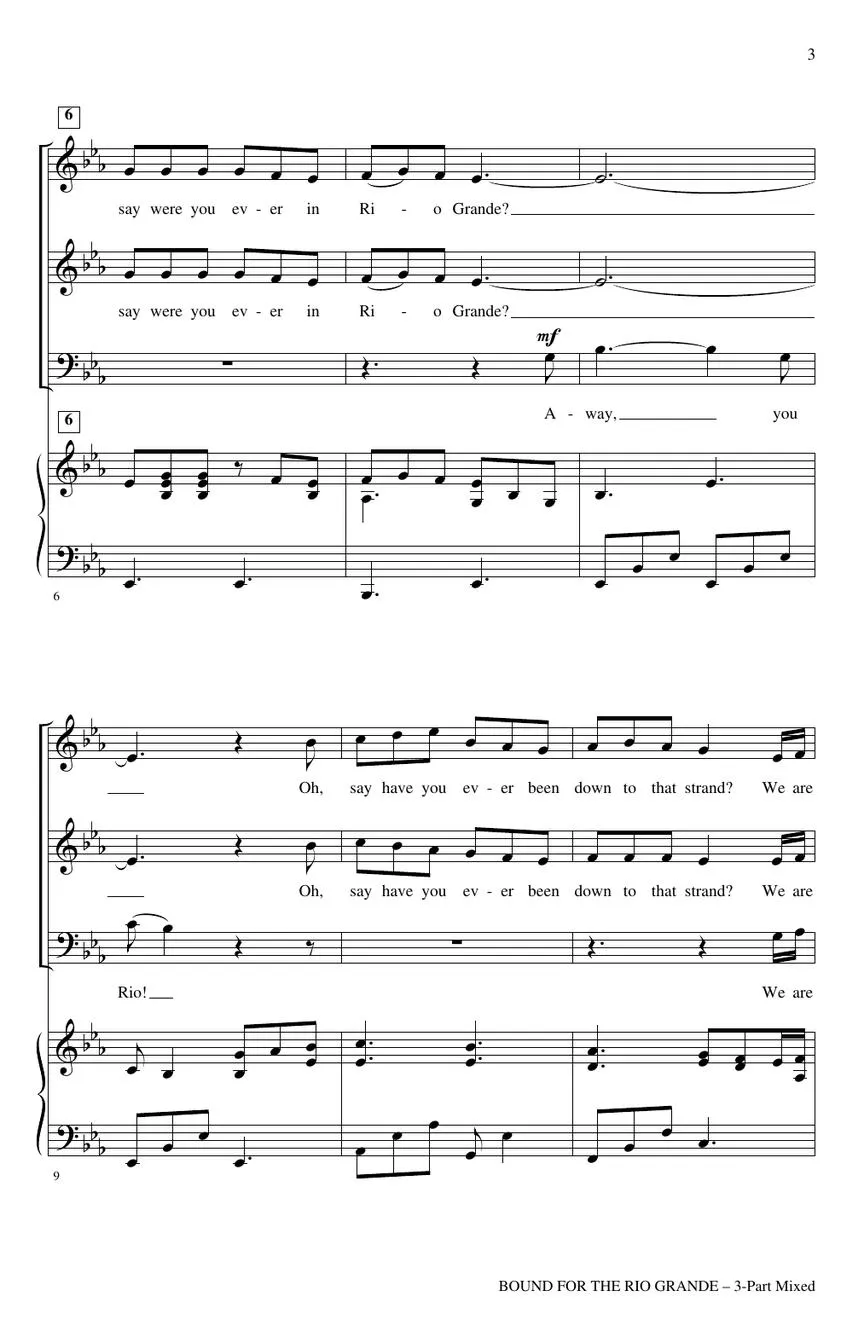 3

6

say were you ev - er in Ri - o Grande?

say were you ev - er in Ri - o Grande?

mf

A - way, you

6

6

Oh, say have you ev - er been down to that strand? We are

Oh, say have you ev - er been down to that strand? We are

Rio! We are

9

BOUND FOR THE RIO GRANDE – 3-Part Mixed